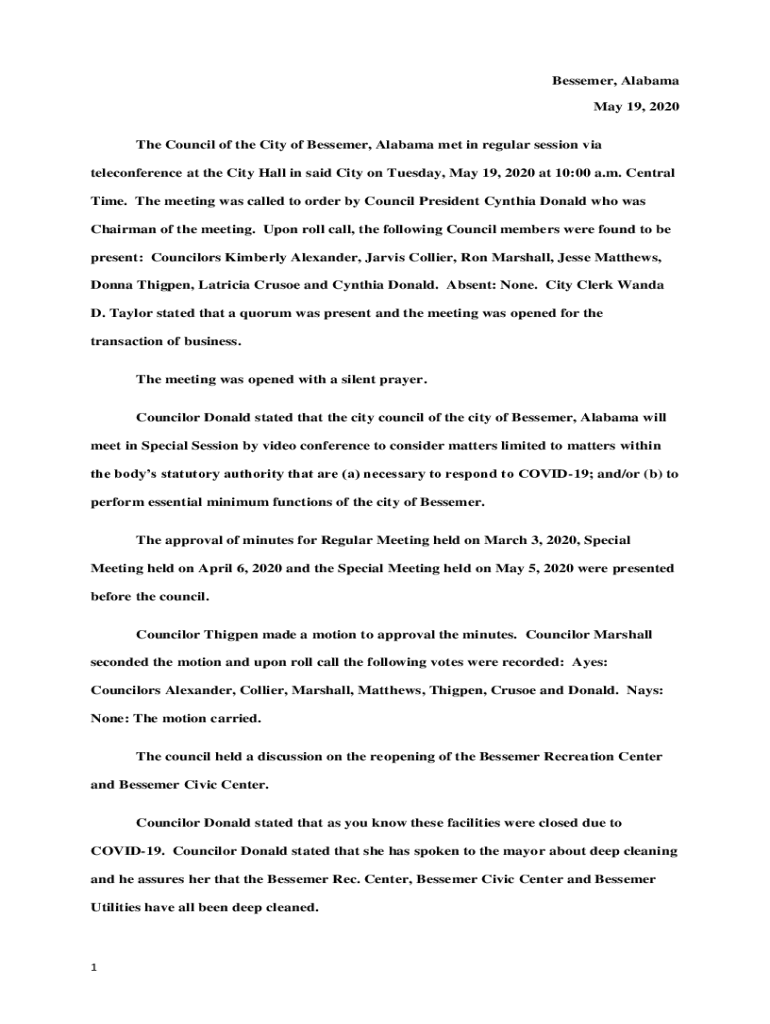 Bessemer, Alabama

May 19, 2020

The Council of the City of Bessemer, Alabama met in regular session via teleconference at the City Hall in said City on Tuesday, May 19, 2020 at 10:00 a.m. Central Time. The meeting was called to order by Council President Cynthia Donald who was Chairman of the meeting. Upon roll call, the following Council members were found to be present: Councilors Kimberly Alexander, Jarvis Collier, Ron Marshall, Jesse Matthews, Donna Thigpen, Latricia Crusoe and Cynthia Donald. Absent: None. City Clerk Wanda D. Taylor stated that a quorum was present and the meeting was opened for the transaction of business.

The meeting was opened with a silent prayer.

Councilor Donald stated that the city council of the city of Bessemer, Alabama will meet in Special Session by video conference to consider matters limited to matters within the body's statutory authority that are (a) necessary to respond to COVID-19; and/or (b) to perform essential minimum functions of the city of Bessemer.

The approval of minutes for Regular Meeting held on March 3, 2020, Special Meeting held on April 6, 2020 and the Special Meeting held on May 5, 2020 were presented before the council.

Councilor Thigpen made a motion to approval the minutes. Councilor Marshall seconded the motion and upon roll call the following votes were recorded: Ayes: Councilors Alexander, Collier, Marshall, Matthews, Thigpen, Crusoe and Donald. Nays: None: The motion carried.

The council held a discussion on the reopening of the Bessemer Recreation Center and Bessemer Civic Center.

Councilor Donald stated that as you know these facilities were closed due to COVID-19. Councilor Donald stated that she has spoken to the mayor about deep cleaning and he assures her that the Bessemer Rec. Center, Bessemer Civic Center and Bessemer Utilities have all been deep cleaned.

1